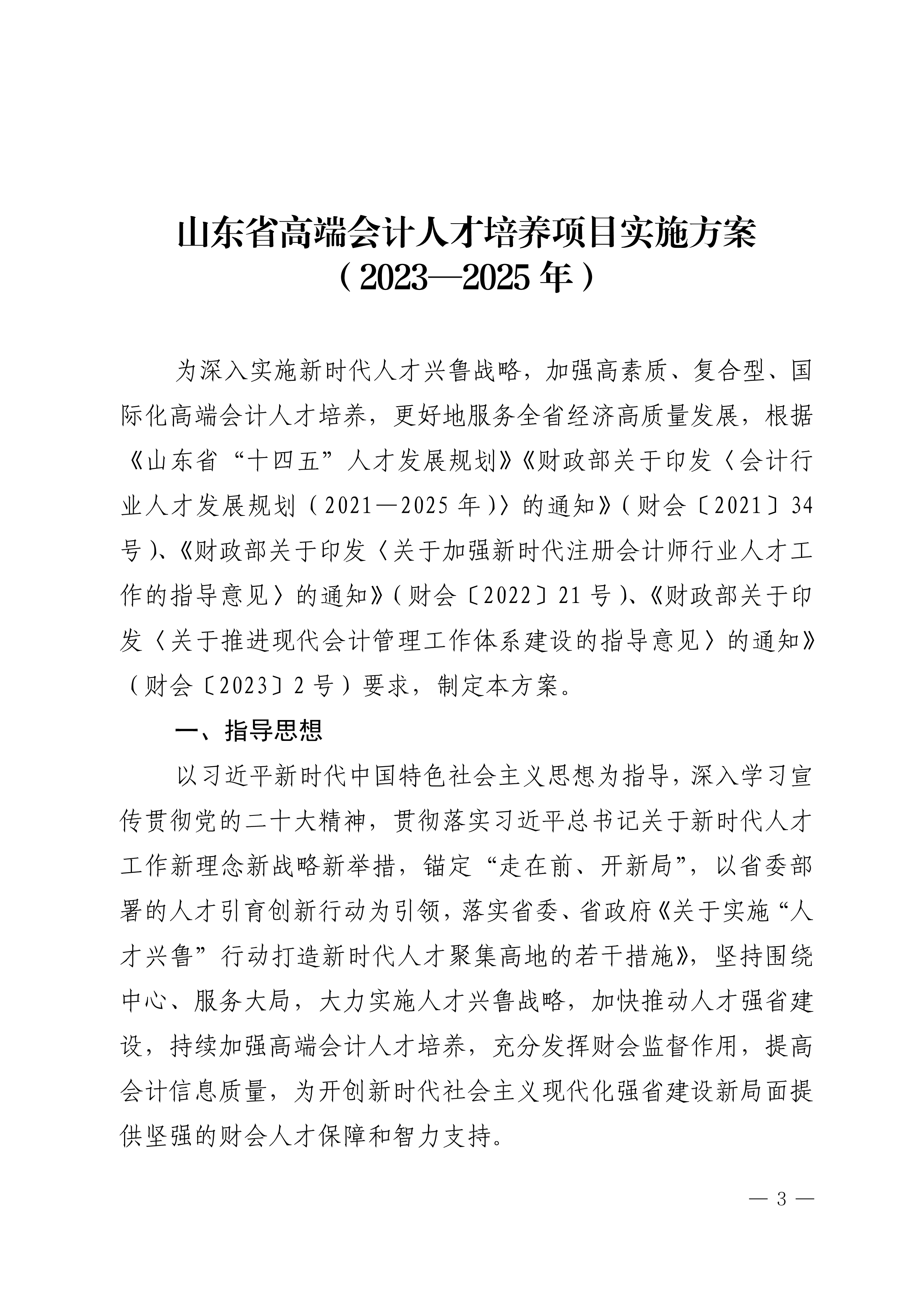 山东省高端会计人才培养项目实施方案
（2023—2025年）

为深入实施新时代人才兴鲁战略，加强高素质、复合型、国际化高端会计人才培养，更好地服务全省经济高质量发展，根据《山东省“十四五”人才发展规划》《财政部关于印发〈会计行业人才发展规划（2021—2025年）〉的通知》（财会〔2021〕34号）、《财政部关于印发〈关于加强新时代注册会计师行业人才工作的指导意见〉的通知》（财会〔2022〕21号）、《财政部关于印发〈关于推进现代会计管理工作体系建设的指导意见〉的通知》（财会〔2023〕2号）要求，制定本方案。

一、指导思想

以习近平新时代中国特色社会主义思想为指导，深入学习宣传贯彻党的二十大精神，贯彻落实习近平总书记关于新时代人才工作新理念新战略新举措，锚定“走在前、开新局”，以省委部署的人才引育创新行动为引领，落实省委、省政府《关于实施“人才兴鲁”行动打造新时代人才聚集高地的若干措施》，坚持围绕中心、服务大局，大力实施人才兴鲁战略，加快推动人才强省建设，持续加强高端会计人才培养，充分发挥财会监督作用，提高会计信息质量，为开创新时代社会主义现代化强省建设新局面提供坚强的财会人才保障和智力支持。

— 3 —